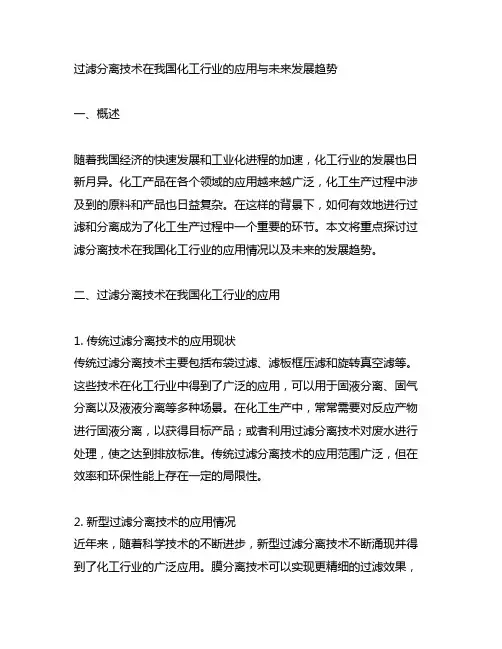 过滤分离技术在我国化工行业的应用与未来发展趋势

一、概述

随着我国经济的快速发展和工业化进程的加速，化工行业的发展也日新月异。化工产品在各个领域的应用越来越广泛，化工生产过程中涉及到的原料和产品也日益复杂。在这样的背景下，如何有效地进行过滤和分离成为了化工生产过程中一个重要的环节。本文将重点探讨过滤分离技术在我国化工行业的应用情况以及未来的发展趋势。

二、过滤分离技术在我国化工行业的应用

1. 传统过滤分离技术的应用现状
传统过滤分离技术主要包括布袋过滤、滤板框压滤和旋转真空滤等。这些技术在化工行业中得到了广泛的应用，可以用于固液分离、固气分离以及液液分离等多种场景。在化工生产中，常常需要对反应产物进行固液分离，以获得目标产品；或者利用过滤分离技术对废水进行处理，使之达到排放标准。传统过滤分离技术的应用范围广泛，但在效率和环保性能上存在一定的局限性。

2. 新型过滤分离技术的应用情况
近年来，随着科学技术的不断进步，新型过滤分离技术不断涌现并得到了化工行业的广泛应用。膜分离技术可以实现更精细的过滤效果，